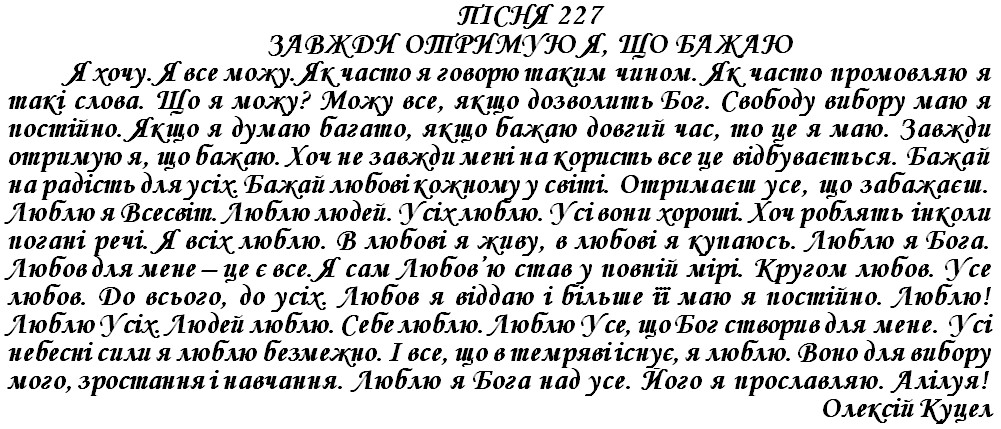 ПІСНЯ 227
ЗАВЖДИ ОТРИМУЮ Я, ЩО БАЖАЮ

Я хочу. Я все можу. Як часто я говорю таким чином. Як часто промовляю я такі слова. Що я можу? Можу все, якщо дозволить Бог. Свободу вибору маю я постійно. Якщо я думаю багато, якщо бажаю довгий час, то це я маю. Завжди отримую я, що бажаю. Хоч не завжди мені на користь все це відбувається. Бажай на радість для усіх. Бажай любові кожному у світі. Отримаєш усе, що забажаєш. Люблю я Всесвіт. Люблю людей. Усіх люблю. Усі вони хороші. Хоч роблять інколи погані речі. Я всіх люблю. В любові я живу, в любові я купаюсь. Люблю я Бога. Любов для мене – це є все. Я сам Любов'ю став у повній мірі. Кругом любов. Усе любов. До всього, до усіх. Любов я віддаю і більше її маю я постійно. Люблю! Люблю Усіх. Людей люблю. Себе люблю. Люблю Усе, що Бог створив для мене. Усі небесні сили я люблю безмежно. І все, що в темряві існує, я люблю. Воно для вибору мого, зростання і навчання. Люблю я Бога над усе. Його я прославляю. Алілуя!
Олексій Куцел